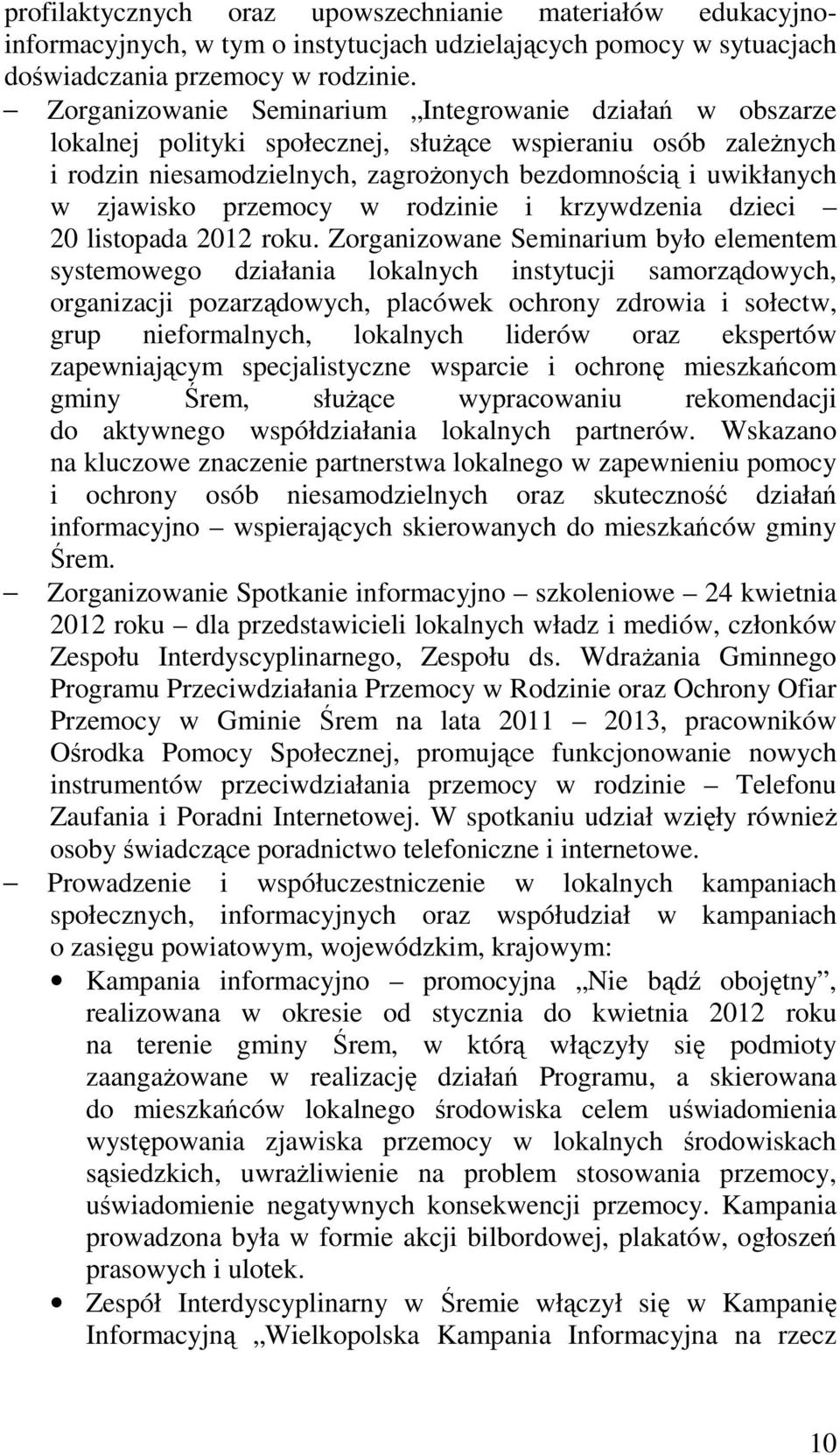 profilaktycznych oraz upowszechnianie materiałów edukacyjno-informacyjnych, w tym o instytucjach udzielających pomocy w sytuacjach doświadczania przemocy w rodzinie.

– Zorganizowanie Seminarium „Integrowanie działań w obszarze lokalnej polityki społecznej, służące wspieraniu osób zależnych i rodzin niesamodzielnych, zagrożonych bezdomnością i uwikłanych w zjawisko przemocy w rodzinie i krzywdzenia dzieci – 20 listopada 2012 roku. Zorganizowane Seminarium było elementem systemowego działania lokalnych instytucji samorządowych, organizacji pozarządowych, placówek ochrony zdrowia i sołectw, grup nieformalnych, lokalnych liderów oraz ekspertów zapewniającym specjalistyczne wsparcie i ochronę mieszkańcom gminy Śrem, służące wypracowaniu rekomendacji do aktywnego współdziałania lokalnych partnerów. Wskazano na kluczowe znaczenie partnerstwa lokalnego w zapewnieniu pomocy i ochrony osób niesamodzielnych oraz skuteczność działań informacyjno – wspierających skierowanych do mieszkańców gminy Śrem.

– Zorganizowanie Spotkanie informacyjno – szkoleniowe – 24 kwietnia 2012 roku – dla przedstawicieli lokalnych władz i mediów, członków Zespołu Interdyscyplinarnego, Zespołu ds. Wdrażania Gminnego Programu Przeciwdziałania Przemocy w Rodzinie oraz Ochrony Ofiar Przemocy w Gminie Śrem na lata 2011 – 2013, pracowników Ośrodka Pomocy Społecznej, promujące funkcjonowanie nowych instrumentów przeciwdziałania przemocy w rodzinie – Telefonu Zaufania i Poradni Internetowej. W spotkaniu udział wzięły również osoby świadczące poradnictwo telefoniczne i internetowe.

– Prowadzenie i współuczestniczenie w lokalnych kampaniach społecznych, informacyjnych oraz współudział w kampaniach o zasięgu powiatowym, wojewódzkim, krajowym:

• Kampania informacyjno – promocyjna „Nie bądź obojętny”, realizowana w okresie od stycznia do kwietnia 2012 roku na terenie gminy Śrem, w którą włączyły się podmioty zaangażowane w realizację działań Programu, a skierowana do mieszkańców lokalnego środowiska celem uświadomienia występowania zjawiska przemocy w lokalnych środowiskach sąsiedzkich, uwrażliwienie na problem stosowania przemocy, uświadomienie negatywnych konsekwencji przemocy. Kampania prowadzona była w formie akcji bilbordowej, plakatów, ogłoszeń prasowych i ulotek.

• Zespół Interdyscyplinarny w Śremie włączył się w Kampanię Informacyjną „Wielkopolska Kampania Informacyjna na rzecz

10